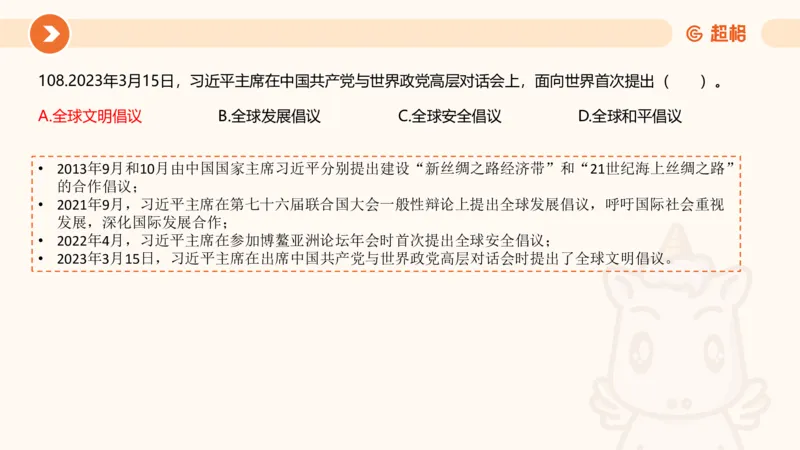 超格

108.2023年3月15日，习近平主席在中国共产党与世界政党高层对话会上，面向世界首次提出（　　）。

A.全球文明倡议　　B.全球发展倡议　　C.全球安全倡议　　D.全球和平倡议

• 2013年9月和10月由中国国家主席习近平分别提出建设“新丝绸之路经济带”和“21世纪海上丝绸之路”的合作倡议；
• 2021年9月，习近平主席在第七十六届联合国大会一般性辩论上提出全球发展倡议，呼吁国际社会重视发展，深化国际发展合作；
• 2022年4月，习近平主席在参加博鳌亚洲论坛年会时首次提出全球安全倡议；
• 2023年3月15日，习近平主席在出席中国共产党与世界政党高层对话会时提出了全球文明倡议。